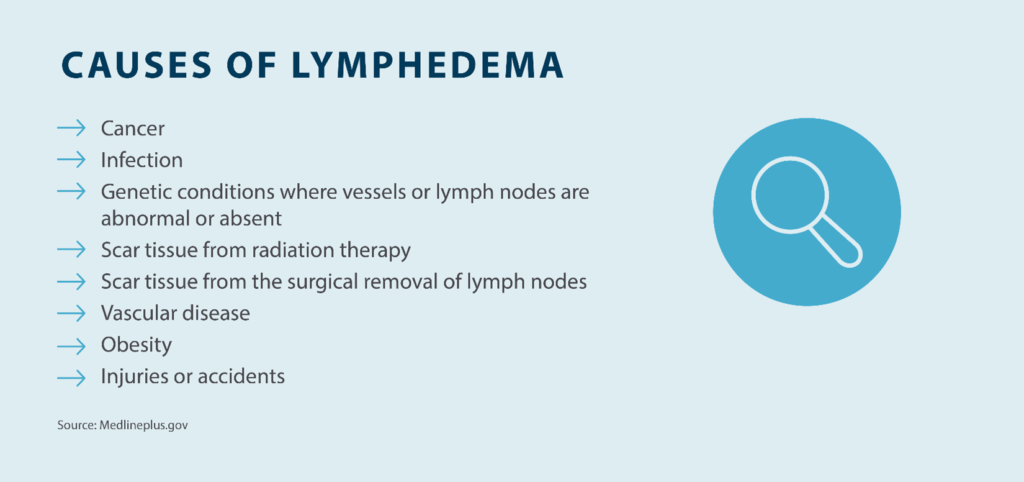 CAUSES OF LYMPHEDEMA

→ Cancer
→ Infection
→ Genetic conditions where vessels or lymph nodes are abnormal or absent
→ Scar tissue from radiation therapy
→ Scar tissue from the surgical removal of lymph nodes
→ Vascular disease
→ Obesity
→ Injuries or accidents

Source: Medlineplus.gov